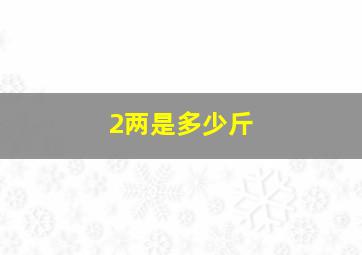 2两是多少斤